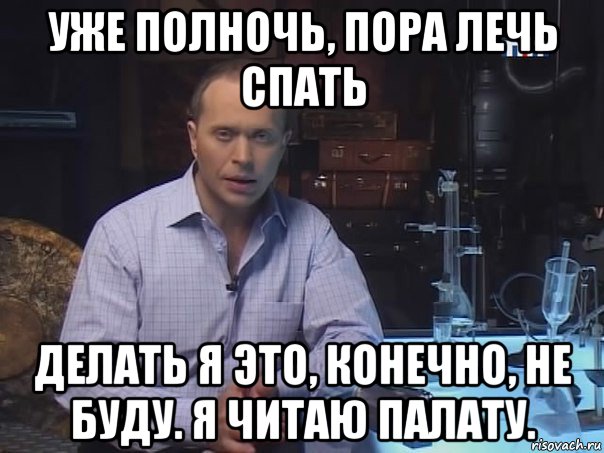 УЖЕ ПОЛНОЧЬ, ПОРА ЛЕЧЬ СПАТЬ

ДЕЛАТЬ Я ЭТО, КОНЕЧНО, НЕ БУДУ. Я ЧИТАЮ ПАЛАТУ.

risovach.ru